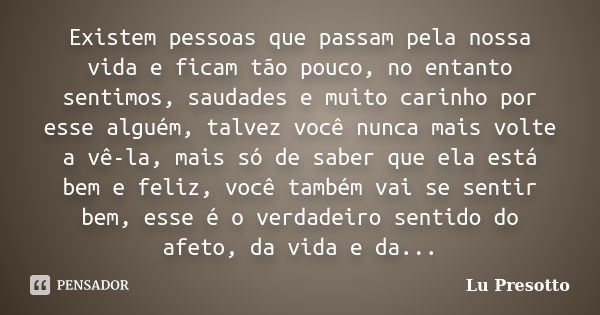 Existem pessoas que passam pela nossa vida e ficam tão pouco, no entanto sentimos, saudades e muito carinho por esse alguém, talvez você nunca mais volte a vê-la, mais só de saber que ela está bem e feliz, você também vai se sentir bem, esse é o verdadeiro sentido do afeto, da vida e da...

PENSADOR

Lu Presotto